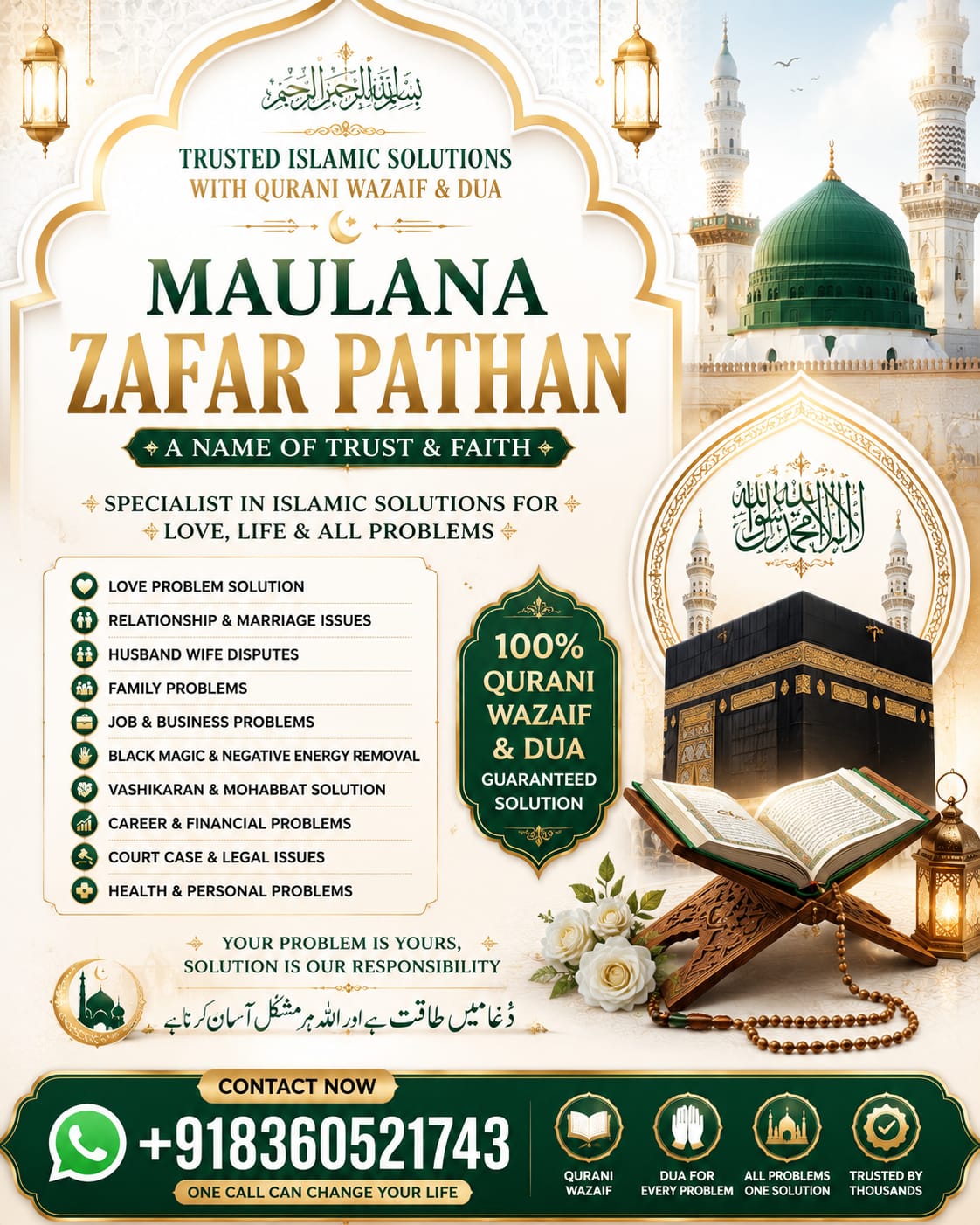 بسم الله الرحمن الرحيم

TRUSTED ISLAMIC SOLUTIONS
WITH QURANI WAZAIF & DUA

MAULANA
ZAFAR PATHAN

A NAME OF TRUST & FAITH

SPECIALIST IN ISLAMIC SOLUTIONS FOR
LOVE, LIFE & ALL PROBLEMS

LOVE PROBLEM SOLUTION
RELATIONSHIP & MARRIAGE ISSUES
HUSBAND WIFE DISPUTES
FAMILY PROBLEMS
JOB & BUSINESS PROBLEMS
BLACK MAGIC & NEGATIVE ENERGY REMOVAL
VASHIKARAN & MOHABBAT SOLUTION
CAREER & FINANCIAL PROBLEMS
COURT CASE & LEGAL ISSUES
HEALTH & PERSONAL PROBLEMS

100% QURANI WAZAIF & DUA
GUARANTEED SOLUTION

لا إله إلا الله محمد رسول الله

YOUR PROBLEM IS YOURS,
SOLUTION IS OUR RESPONSIBILITY

دُعا میں طاقت ہے اور اللہ ہر مشکل آسان کرتا ہے

CONTACT NOW
+918360521743
ONE CALL CAN CHANGE YOUR LIFE

QURANI WAZAIF
DUA FOR EVERY PROBLEM
ALL PROBLEMS ONE SOLUTION
TRUSTED BY THOUSANDS